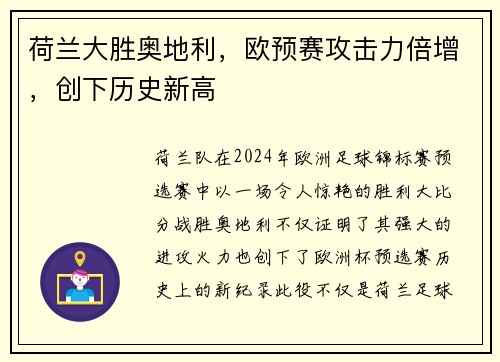 荷兰大胜奥地利，欧预赛攻击力倍增，创下历史新高

荷兰队在2024年欧洲足球锦标赛预选赛中以一场令人惊艳的胜利大比分战胜奥地利不仅证明了其强大的进攻火力也创下了欧洲杯预选赛历史上的新纪录此役不仅是荷兰足球